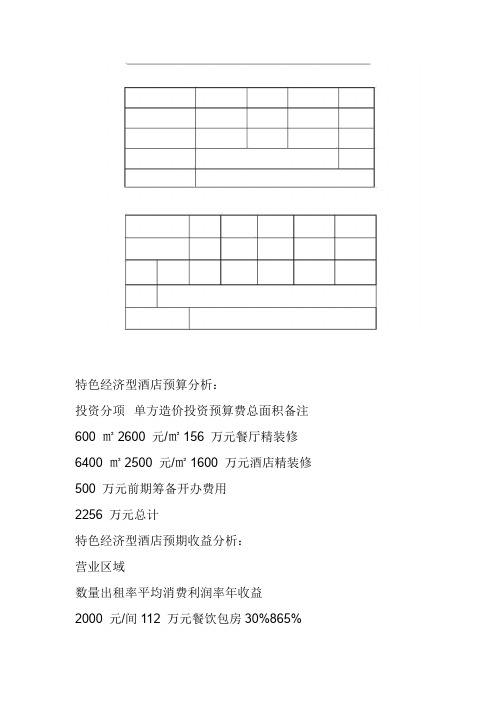 特色经济型酒店预算分析：

投资分项 单方造价投资预算费总面积备注

600 ㎡ 2600 元/㎡ 156 万元餐厅精装修

6400 ㎡ 2500 元/㎡ 1600 万元酒店精装修

500 万元前期筹备开办费用

2256 万元总计

特色经济型酒店预期收益分析：

营业区域

数量出租率平均消费利润率年收益

2000 元/间 112 万元餐饮包房 30%865%